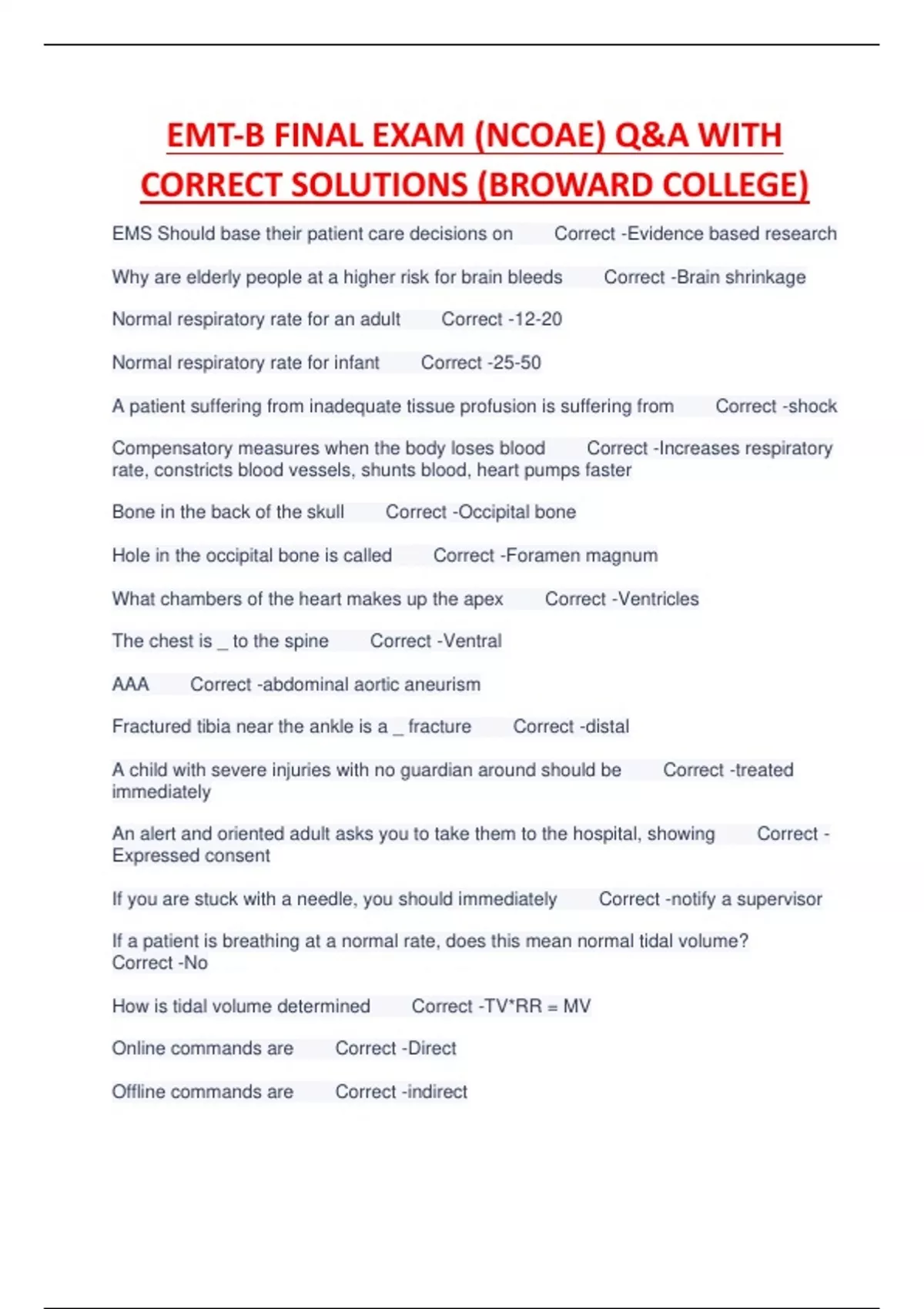 EMT-B FINAL EXAM (NCOAE) Q&A WITH CORRECT SOLUTIONS (BROWARD COLLEGE)

EMS Should base their patient care decisions on Correct -Evidence based research

Why are elderly people at a higher risk for brain bleeds Correct -Brain shrinkage

Normal respiratory rate for an adult Correct -12-20

Normal respiratory rate for infant Correct -25-50

A patient suffering from inadequate tissue profusion is suffering from Correct -shock

Compensatory measures when the body loses blood Correct -Increases respiratory rate, constricts blood vessels, shunts blood, heart pumps faster

Bone in the back of the skull Correct -Occipital bone

Hole in the occipital bone is called Correct -Foramen magnum

What chambers of the heart makes up the apex Correct -Ventricles

The chest is _ to the spine Correct -Ventral

AAA Correct -abdominal aortic aneurism

Fractured tibia near the ankle is a _ fracture Correct -distal

A child with severe injuries with no guardian around should be Correct -treated immediately

An alert and oriented adult asks you to take them to the hospital, showing Correct -Expressed consent

If you are stuck with a needle, you should immediately Correct -notify a supervisor

If a patient is breathing at a normal rate, does this mean normal tidal volume? Correct -No

How is tidal volume determined Correct -TV*RR = MV

Online commands are Correct -Direct

Offline commands are Correct -indirect